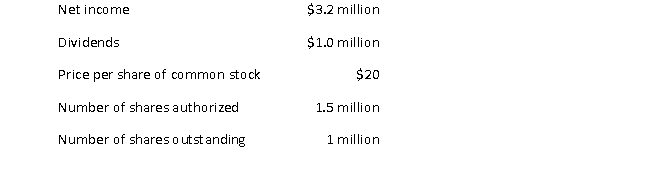 | | |
|---|---|
| Net income | \$3.2 million |
| Dividends | \$1.0 million |
| Price per share of common stock | \$20 |
| Number of shares authorized | 1.5 million |
| Number of shares outstanding | 1 million |